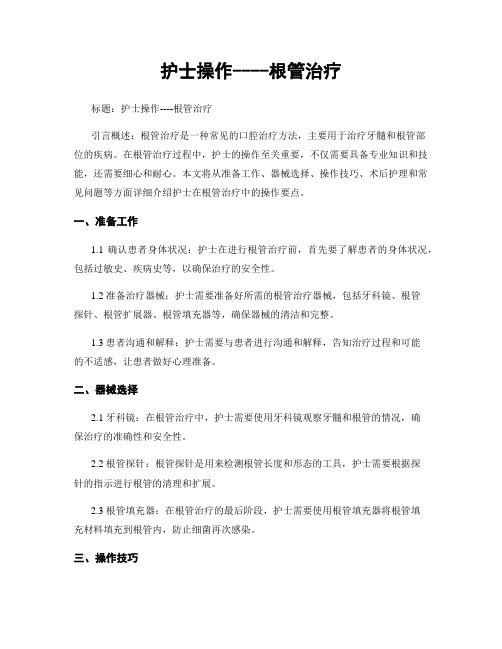 护士操作----根管治疗

标题：护士操作----根管治疗

引言概述：根管治疗是一种常见的口腔治疗方法，主要用于治疗牙髓和根管部位的疾病。在根管治疗过程中，护士的操作至关重要，不仅需要具备专业知识和技能，还需要细心和耐心。本文将从准备工作、器械选择、操作技巧、术后护理和常见问题等方面详细介绍护士在根管治疗中的操作要点。

一、准备工作

1.1 确认患者身体状况：护士在进行根管治疗前，首先要了解患者的身体状况，包括过敏史、疾病史等，以确保治疗的安全性。

1.2 准备治疗器械：护士需要准备好所需的根管治疗器械，包括牙科镜、根管探针、根管扩展器、根管填充器等，确保器械的清洁和完整。

1.3 患者沟通和解释：护士需要与患者进行沟通和解释，告知治疗过程和可能的不适感，让患者做好心理准备。

二、器械选择

2.1 牙科镜：在根管治疗中，护士需要使用牙科镜观察牙髓和根管的情况，确保治疗的准确性和安全性。

2.2 根管探针：根管探针是用来检测根管长度和形态的工具，护士需要根据探针的指示进行根管的清理和扩展。

2.3 根管填充器：在根管治疗的最后阶段，护士需要使用根管填充器将根管填充材料填充到根管内，防止细菌再次感染。

三、操作技巧